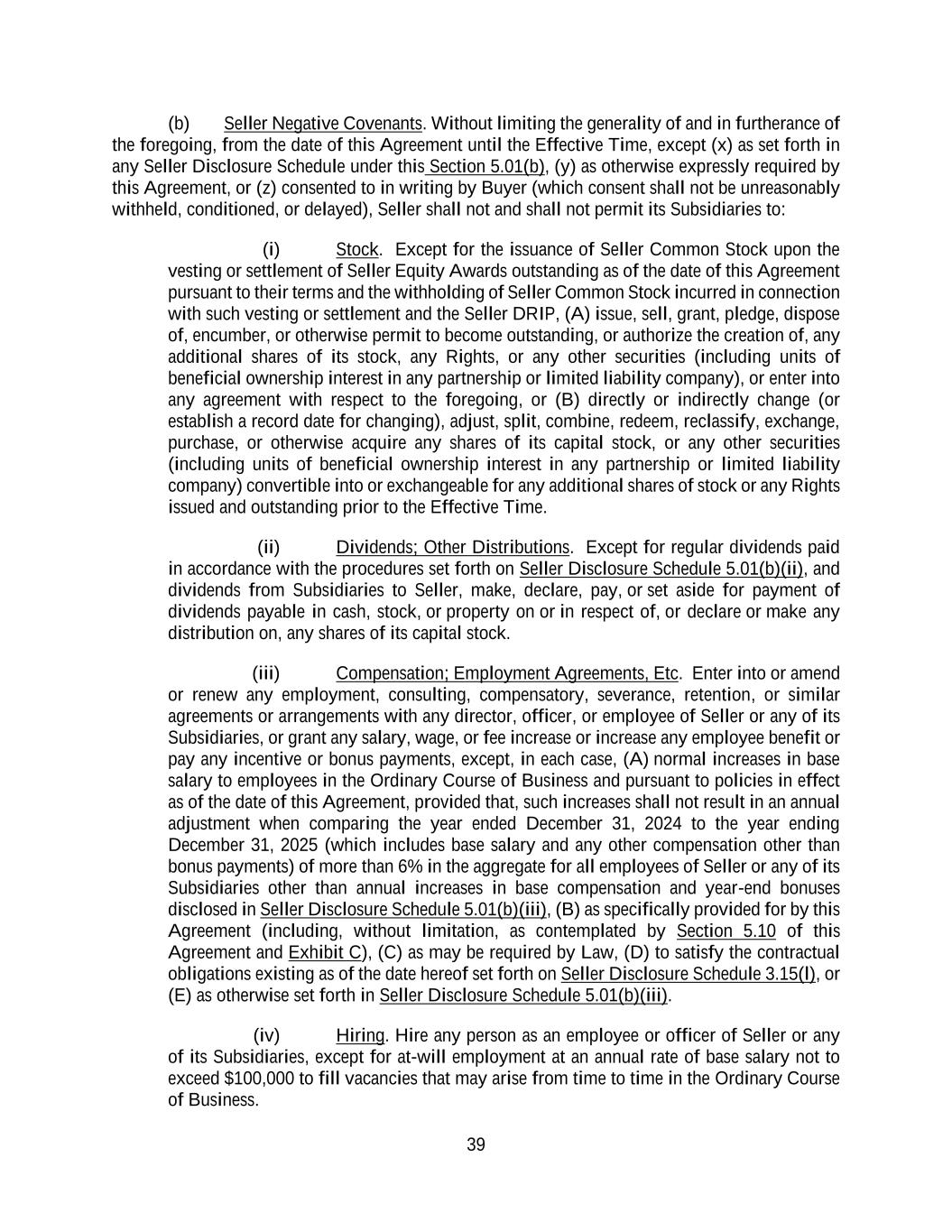 (b) Seller Negative Covenants. Without limiting the generality of and in furtherance of the foregoing, from the date of this Agreement until the Effective Time, except (x) as set forth in any Seller Disclosure Schedule under this Section 5.01(b), (y) as otherwise expressly required by this Agreement, or (z) consented to in writing by Buyer (which consent shall not be unreasonably withheld, conditioned, or delayed), Seller shall not and shall not permit its Subsidiaries to:

(i) Stock. Except for the issuance of Seller Common Stock upon the vesting or settlement of Seller Equity Awards outstanding as of the date of this Agreement pursuant to their terms and the withholding of Seller Common Stock incurred in connection with such vesting or settlement and the Seller DRIP, (A) issue, sell, grant, pledge, dispose of, encumber, or otherwise permit to become outstanding, or authorize the creation of, any additional shares of its stock, any Rights, or any other securities (including units of beneficial ownership interest in any partnership or limited liability company), or enter into any agreement with respect to the foregoing, or (B) directly or indirectly change (or establish a record date for changing), adjust, split, combine, redeem, reclassify, exchange, purchase, or otherwise acquire any shares of its capital stock, or any other securities (including units of beneficial ownership interest in any partnership or limited liability company) convertible into or exchangeable for any additional shares of stock or any Rights issued and outstanding prior to the Effective Time.

(ii) Dividends; Other Distributions. Except for regular dividends paid in accordance with the procedures set forth on Seller Disclosure Schedule 5.01(b)(ii), and dividends from Subsidiaries to Seller, make, declare, pay, or set aside for payment of dividends payable in cash, stock, or property on or in respect of, or declare or make any distribution on, any shares of its capital stock.

(iii) Compensation; Employment Agreements, Etc. Enter into or amend or renew any employment, consulting, compensatory, severance, retention, or similar agreements or arrangements with any director, officer, or employee of Seller or any of its Subsidiaries, or grant any salary, wage, or fee increase or increase any employee benefit or pay any incentive or bonus payments, except, in each case, (A) normal increases in base salary to employees in the Ordinary Course of Business and pursuant to policies in effect as of the date of this Agreement, provided that, such increases shall not result in an annual adjustment when comparing the year ended December 31, 2024 to the year ending December 31, 2025 (which includes base salary and any other compensation other than bonus payments) of more than 6% in the aggregate for all employees of Seller or any of its Subsidiaries other than annual increases in base compensation and year-end bonuses disclosed in Seller Disclosure Schedule 5.01(b)(iii), (B) as specifically provided for by this Agreement (including, without limitation, as contemplated by Section 5.10 of this Agreement and Exhibit C), (C) as may be required by Law, (D) to satisfy the contractual obligations existing as of the date hereof set forth on Seller Disclosure Schedule 3.15(l), or (E) as otherwise set forth in Seller Disclosure Schedule 5.01(b)(iii).

(iv) Hiring. Hire any person as an employee or officer of Seller or any of its Subsidiaries, except for at-will employment at an annual rate of base salary not to exceed $100,000 to fill vacancies that may arise from time to time in the Ordinary Course of Business.

39